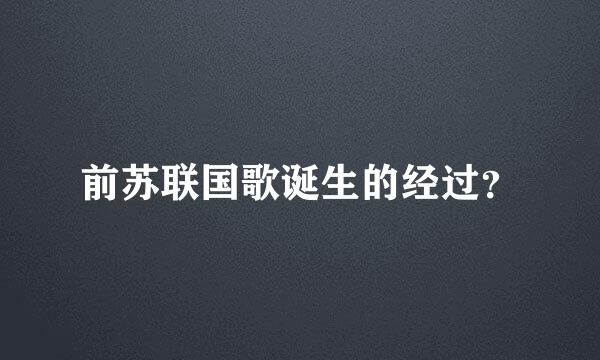 前苏联国歌诞生的经过?